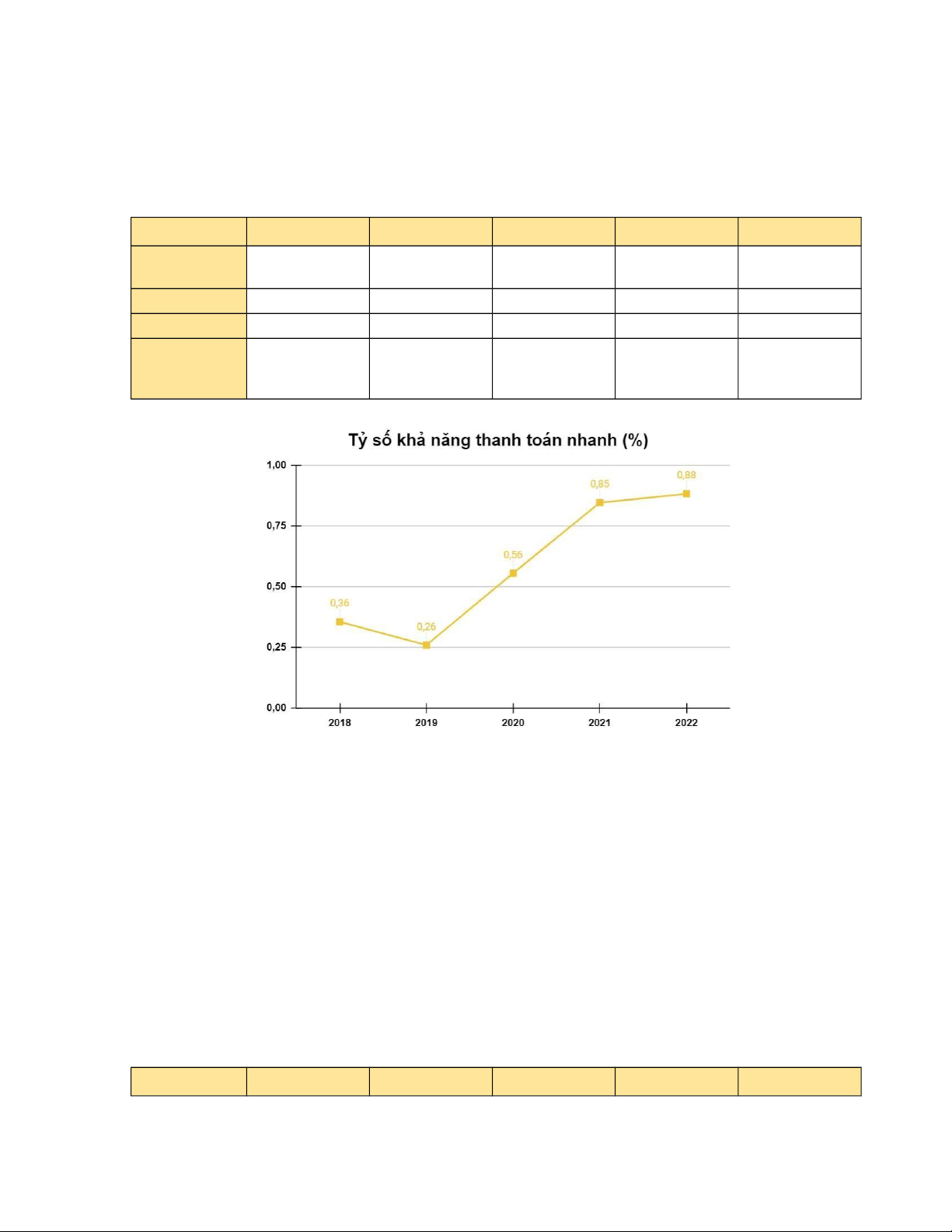 Tỷ số khả năng thanh toán nhanh (%)

1,00
0,75
0,50
0,25
0,00

0,36
0,26
0,56
0,85
0,88

2018
2019
2020
2021
2022